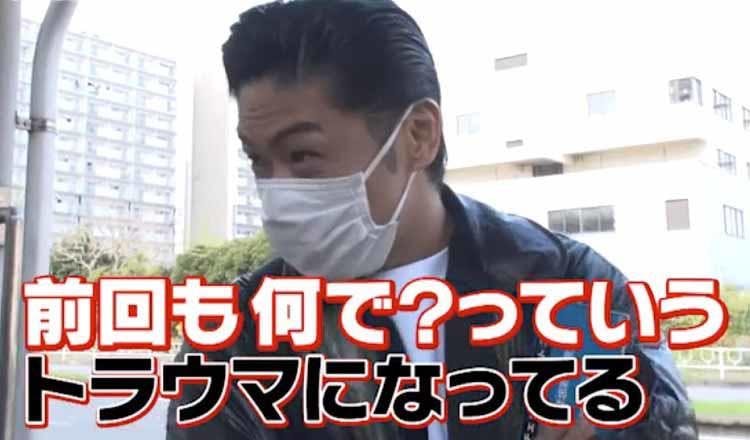 前回も何で?っていう
トラウマになってる